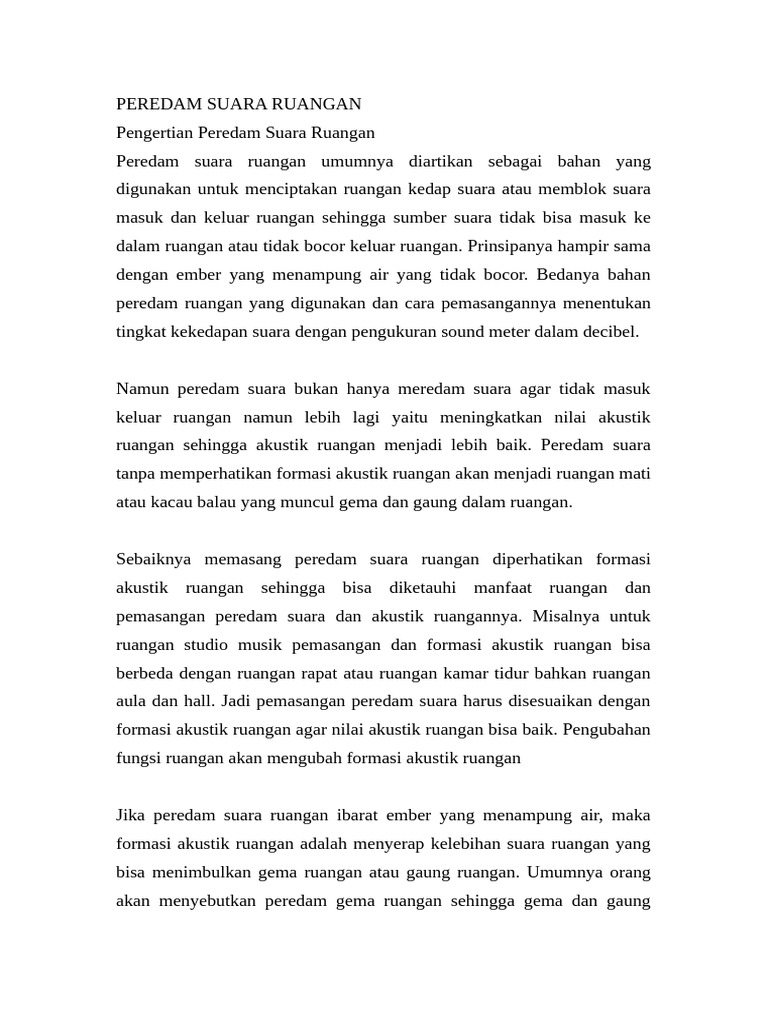 PEREDAM SUARA RUANGAN

Pengertian Peredam Suara Ruangan

Peredam suara ruangan umumnya diartikan sebagai bahan yang digunakan untuk menciptakan ruangan kedap suara atau memblok suara masuk dan keluar ruangan sehingga sumber suara tidak bisa masuk ke dalam ruangan atau tidak bocor keluar ruangan. Prinsipanya hampir sama dengan ember yang menampung air yang tidak bocor. Bedanya bahan peredam ruangan yang digunakan dan cara pemasangannya menentukan tingkat kekedapan suara dengan pengukuran sound meter dalam decibel.

Namun peredam suara bukan hanya meredam suara agar tidak masuk keluar ruangan namun lebih lagi yaitu meningkatkan nilai akustik ruangan sehingga akustik ruangan menjadi lebih baik. Peredam suara tanpa memperhatikan formasi akustik ruangan akan menjadi ruangan mati atau kacau balau yang muncul gema dan gaung dalam ruangan.

Sebaiknya memasang peredam suara ruangan diperhatikan formasi akustik ruangan sehingga bisa diketauhi manfaat ruangan dan pemasangan peredam suara dan akustik ruangannya. Misalnya untuk ruangan studio musik pemasangan dan formasi akustik ruangan bisa berbeda dengan ruangan rapat atau ruangan kamar tidur bahkan ruangan aula dan hall. Jadi pemasangan peredam suara harus disesuaikan dengan formasi akustik ruangan agar nilai akustik ruangan bisa baik. Pengubahan fungsi ruangan akan mengubah formasi akustik ruangan

Jika peredam suara ruangan ibarat ember yang menampung air, maka formasi akustik ruangan adalah menyerap kelebihan suara ruangan yang bisa menimbulkan gema ruangan atau gaung ruangan. Umumnya orang akan menyebutkan peredam gema ruangan sehingga gema dan gaung